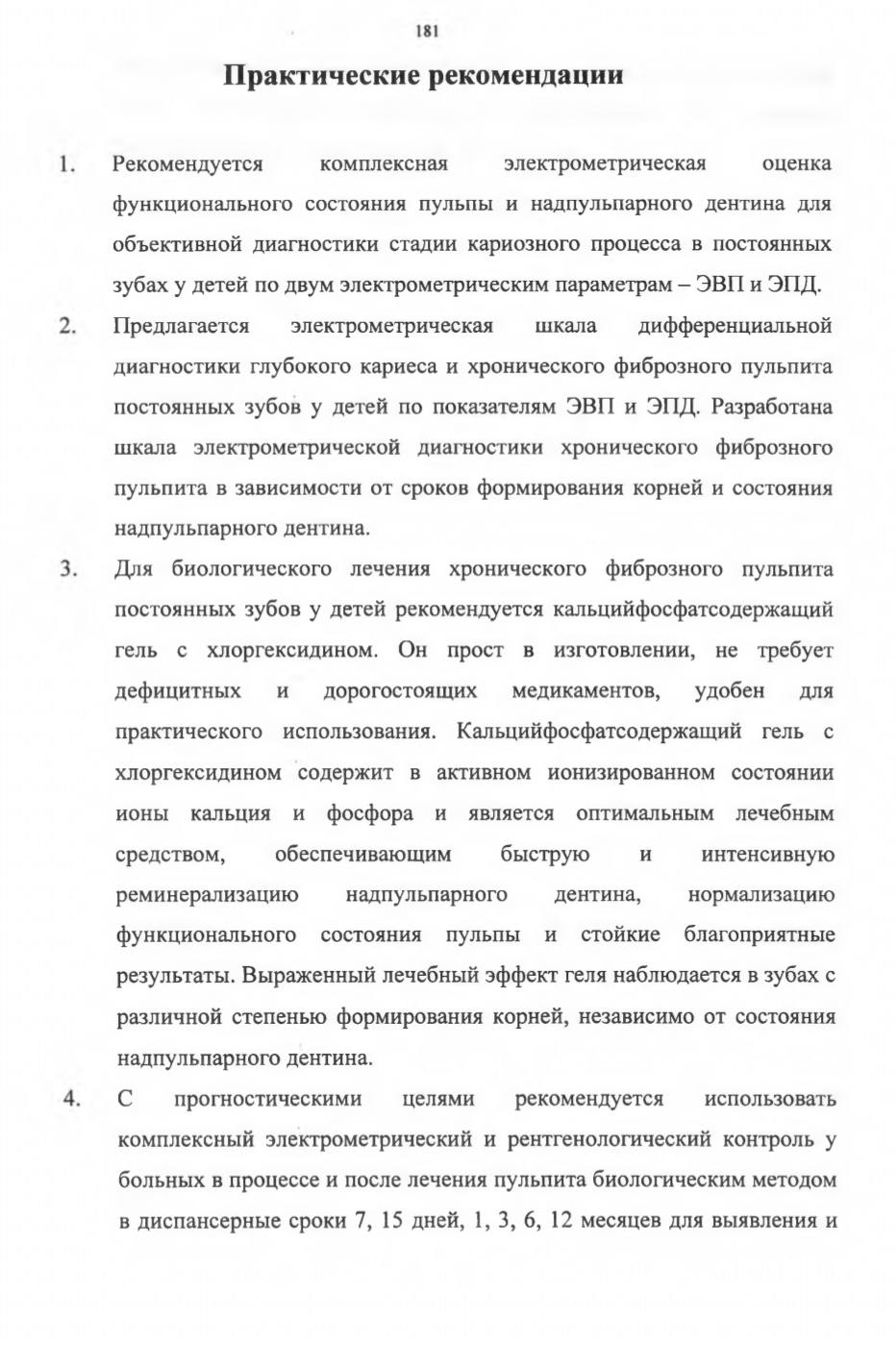 181

Практические рекомендации

1. Рекомендуется комплексная электрометрическая оценка функционального состояния пульпы и надпульпарного дентина для объективной диагностики стадии кариозного процесса в постоянных зубах у детей по двум электрометрическим параметрам – ЭВП и ЭПД.

2. Предлагается электрометрическая шкала дифференциальной диагностики глубокого кариеса и хронического фиброзного пульпита постоянных зубов у детей по показателям ЭВП и ЭПД. Разработана шкала электрометрической диагностики хронического фиброзного пульпита в зависимости от сроков формирования корней и состояния надпульпарного дентина.

3. Для биологического лечения хронического фиброзного пульпита постоянных зубов у детей рекомендуется кальцийфосфатсодержащий гель с хлоргексидином. Он прост в изготовлении, не требует дефицитных и дорогостоящих медикаментов, удобен для практического использования. Кальцийфосфатсодержащий гель с хлоргексидином содержит в активном ионизированном состоянии ионы кальция и фосфора и является оптимальным лечебным средством, обеспечивающим быструю и интенсивную реминерализацию надпульпарного дентина, нормализацию функционального состояния пульпы и стойкие благоприятные результаты. Выраженный лечебный эффект геля наблюдается в зубах с различной степенью формирования корней, независимо от состояния надпульпарного дентина.

4. С прогностическими целями рекомендуется использовать комплексный электрометрический и рентгенологический контроль у больных в процессе и после лечения пульпита биологическим методом в диспансерные сроки 7, 15 дней, 1, 3, 6, 12 месяцев для выявления и